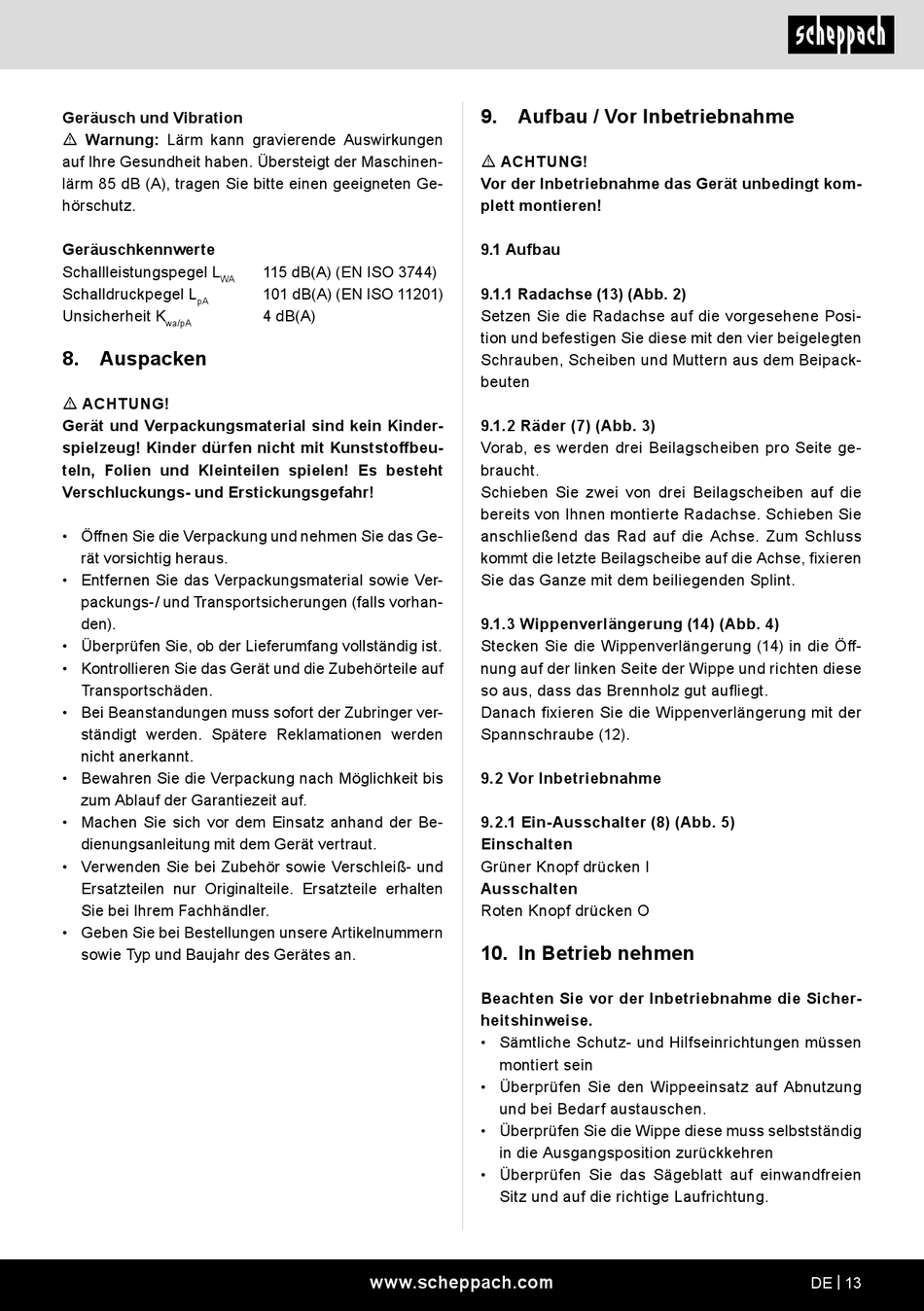 scheppach

Geräusch und Vibration
⚠ Warnung: Lärm kann gravierende Auswirkungen auf Ihre Gesundheit haben. Übersteigt der Maschinenlärm 85 dB (A), tragen Sie bitte einen geeigneten Gehörschutz.

Geräuschkennwerte

| | |
|---|---|
| Schallleistungspegel $L_{WA}$ | 115 dB(A) (EN ISO 3744) |
| Schalldruckpegel $L_{pA}$ | 101 dB(A) (EN ISO 11201) |
| Unsicherheit $K_{wa/pA}$ | 4 dB(A) |

8. Auspacken

⚠ ACHTUNG!
Gerät und Verpackungsmaterial sind kein Kinderspielzeug! Kinder dürfen nicht mit Kunststoffbeuteln, Folien und Kleinteilen spielen! Es besteht Verschluckungs- und Erstickungsgefahr!

• Öffnen Sie die Verpackung und nehmen Sie das Gerät vorsichtig heraus.
• Entfernen Sie das Verpackungsmaterial sowie Verpackungs-/ und Transportsicherungen (falls vorhanden).
• Überprüfen Sie, ob der Lieferumfang vollständig ist.
• Kontrollieren Sie das Gerät und die Zubehörteile auf Transportschäden.
• Bei Beanstandungen muss sofort der Zubringer verständigt werden. Spätere Reklamationen werden nicht anerkannt.
• Bewahren Sie die Verpackung nach Möglichkeit bis zum Ablauf der Garantiezeit auf.
• Machen Sie sich vor dem Einsatz anhand der Bedienungsanleitung mit dem Gerät vertraut.
• Verwenden Sie bei Zubehör sowie Verschleiß- und Ersatzteilen nur Originalteile. Ersatzteile erhalten Sie bei Ihrem Fachhändler.
• Geben Sie bei Bestellungen unsere Artikelnummern sowie Typ und Baujahr des Gerätes an.

9. Aufbau / Vor Inbetriebnahme

⚠ ACHTUNG!
Vor der Inbetriebnahme das Gerät unbedingt komplett montieren!

9.1 Aufbau

9.1.1 Radachse (13) (Abb. 2)
Setzen Sie die Radachse auf die vorgesehene Position und befestigen Sie diese mit den vier beigelegten Schrauben, Scheiben und Muttern aus dem Beipackbeuten

9.1.2 Räder (7) (Abb. 3)
Vorab, es werden drei Beilagscheiben pro Seite gebraucht.
Schieben Sie zwei von drei Beilagscheiben auf die bereits von Ihnen montierte Radachse. Schieben Sie anschließend das Rad auf die Achse. Zum Schluss kommt die letzte Beilagscheibe auf die Achse, fixieren Sie das Ganze mit dem beiliegenden Splint.

9.1.3 Wippenverlängerung (14) (Abb. 4)
Stecken Sie die Wippenverlängerung (14) in die Öffnung auf der linken Seite der Wippe und richten diese so aus, dass das Brennholz gut aufliegt.
Danach fixieren Sie die Wippenverlängerung mit der Spannschraube (12).

9.2 Vor Inbetriebnahme

9.2.1 Ein-Ausschalter (8) (Abb. 5)
Einschalten
Grüner Knopf drücken I
Ausschalten
Roten Knopf drücken O

10. In Betrieb nehmen

Beachten Sie vor der Inbetriebnahme die Sicherheitshinweise.
• Sämtliche Schutz- und Hilfseinrichtungen müssen montiert sein
• Überprüfen Sie den Wippeeinsatz auf Abnutzung und bei Bedarf austauschen.
• Überprüfen Sie die Wippe diese muss selbstständig in die Ausgangsposition zurückkehren
• Überprüfen Sie das Sägeblatt auf einwandfreien Sitz und auf die richtige Laufrichtung.

www.scheppach.com
DE | 13